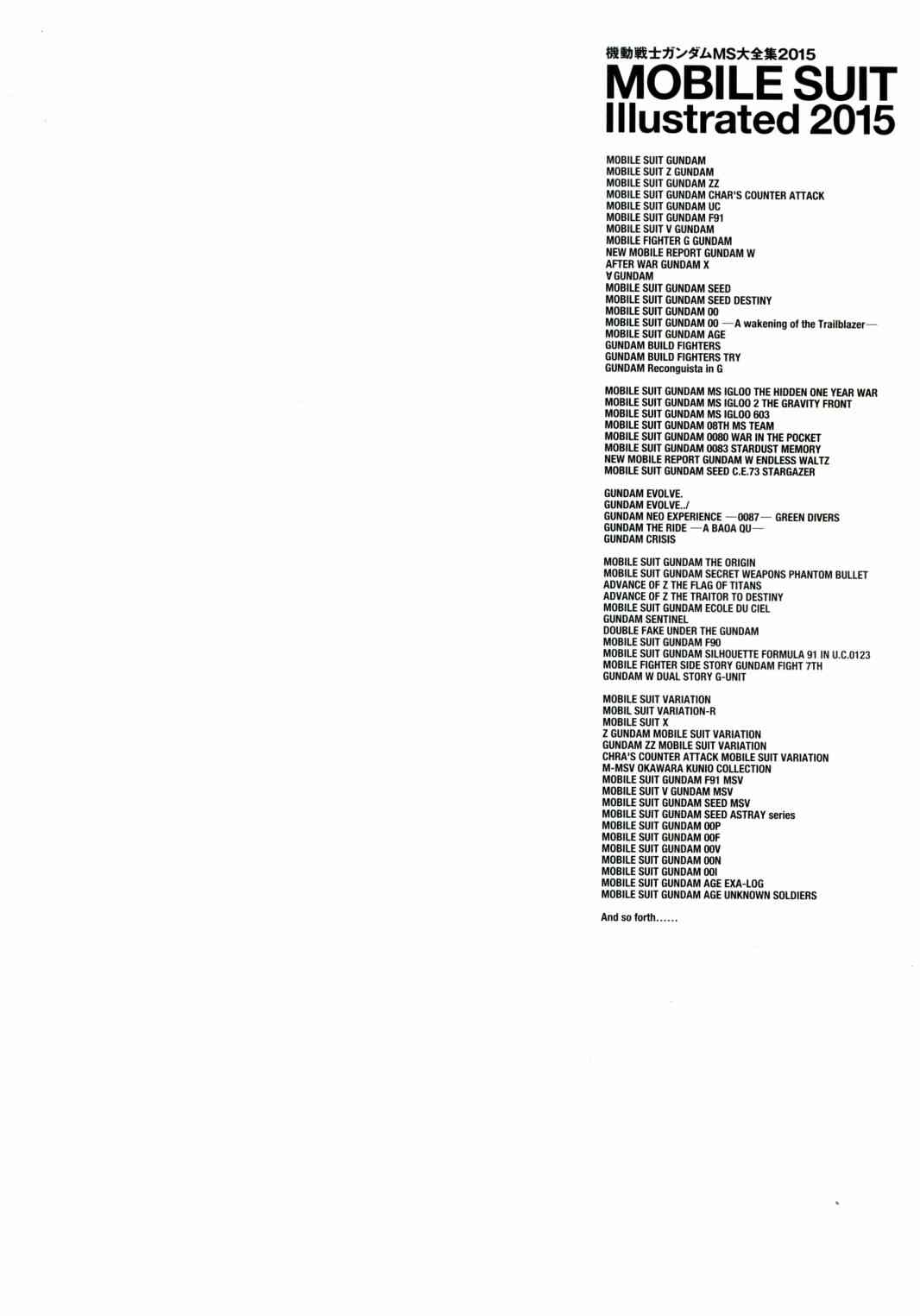 機動戦士ガンダムMS大全集2015
MOBILE SUIT
Illustrated 2015

MOBILE SUIT GUNDAM
MOBILE SUIT Z GUNDAM
MOBILE SUIT GUNDAM ZZ
MOBILE SUIT GUNDAM CHAR'S COUNTER ATTACK
MOBILE SUIT GUNDAM UC
MOBILE SUIT GUNDAM F91
MOBILE SUIT V GUNDAM
MOBILE FIGHTER G GUNDAM
NEW MOBILE REPORT GUNDAM W
AFTER WAR GUNDAM X
∀ GUNDAM
MOBILE SUIT GUNDAM SEED
MOBILE SUIT GUNDAM SEED DESTINY
MOBILE SUIT GUNDAM 00
MOBILE SUIT GUNDAM 00 —A wakening of the Trailblazer—
MOBILE SUIT GUNDAM AGE
GUNDAM BUILD FIGHTERS
GUNDAM BUILD FIGHTERS TRY
GUNDAM Reconguista in G

MOBILE SUIT GUNDAM MS IGLOO THE HIDDEN ONE YEAR WAR
MOBILE SUIT GUNDAM MS IGLOO 2 THE GRAVITY FRONT
MOBILE SUIT GUNDAM MS IGLOO 603
MOBILE SUIT GUNDAM 08TH MS TEAM
MOBILE SUIT GUNDAM 0080 WAR IN THE POCKET
MOBILE SUIT GUNDAM 0083 STARDUST MEMORY
NEW MOBILE REPORT GUNDAM W ENDLESS WALTZ
MOBILE SUIT GUNDAM SEED C.E.73 STARGAZER

GUNDAM EVOLVE.
GUNDAM EVOLVE../
GUNDAM NEO EXPERIENCE —0087— GREEN DIVERS
GUNDAM THE RIDE —A BAOA QU—
GUNDAM CRISIS

MOBILE SUIT GUNDAM THE ORIGIN
MOBILE SUIT GUNDAM SECRET WEAPONS PHANTOM BULLET
ADVANCE OF Z THE FLAG OF TITANS
ADVANCE OF Z THE TRAITOR TO DESTINY
MOBILE SUIT GUNDAM ECOLE DU CIEL
GUNDAM SENTINEL
DOUBLE FAKE UNDER THE GUNDAM
MOBILE SUIT GUNDAM F90
MOBILE SUIT GUNDAM SILHOUETTE FORMULA 91 IN U.C.0123
MOBILE FIGHTER SIDE STORY GUNDAM FIGHT 7TH
GUNDAM W DUAL STORY G-UNIT

MOBILE SUIT VARIATION
MOBIL SUIT VARIATION-R
MOBILE SUIT X
Z GUNDAM MOBILE SUIT VARIATION
GUNDAM ZZ MOBILE SUIT VARIATION
CHRA'S COUNTER ATTACK MOBILE SUIT VARIATION
M-MSV OKAWARA KUNIO COLLECTION
MOBILE SUIT GUNDAM F91 MSV
MOBILE SUIT V GUNDAM MSV
MOBILE SUIT GUNDAM SEED MSV
MOBILE SUIT GUNDAM SEED ASTRAY series
MOBILE SUIT GUNDAM 00P
MOBILE SUIT GUNDAM 00F
MOBILE SUIT GUNDAM 00V
MOBILE SUIT GUNDAM 00N
MOBILE SUIT GUNDAM 00I
MOBILE SUIT GUNDAM AGE EXA-LOG
MOBILE SUIT GUNDAM AGE UNKNOWN SOLDIERS

And so forth......